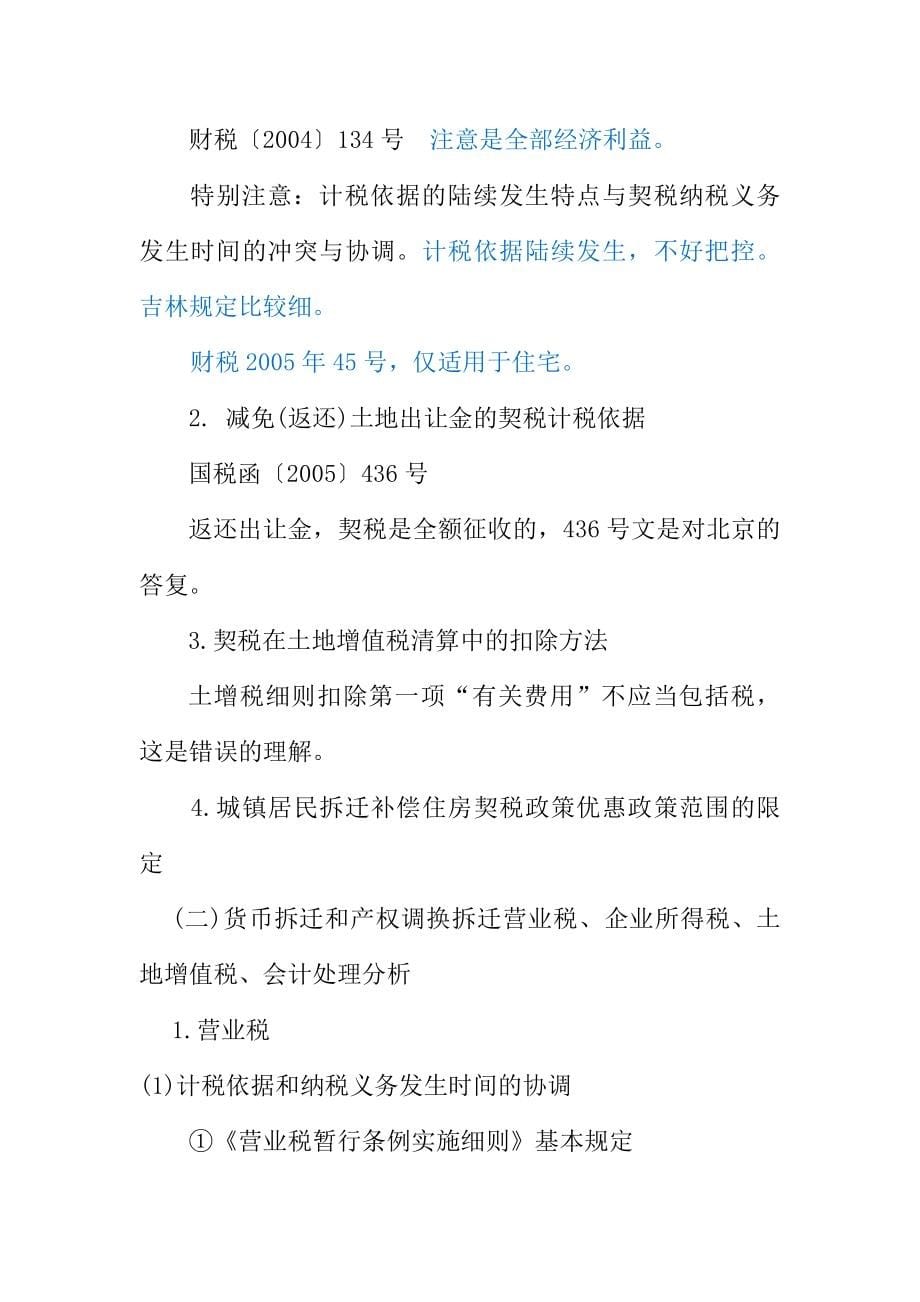 财税〔2004〕134 号 注意是全部经济利益。

特别注意：计税依据的陆续发生特点与契税纳税义务发生时间的冲突与协调。计税依据陆续发生，不好把控。吉林规定比较细。

财税 2005 年 45 号，仅适用于住宅。

2. 减免(返还)土地出让金的契税计税依据

国税函〔2005〕436 号

返还出让金，契税是全额征收的，436 号文是对北京的答复。

3.契税在土地增值税清算中的扣除方法

土增税细则扣除第一项“有关费用”不应当包括税，这是错误的理解。

4.城镇居民拆迁补偿住房契税政策优惠政策范围的限定

(二)货币拆迁和产权调换拆迁营业税、企业所得税、土地增值税、会计处理分析

1.营业税

(1)计税依据和纳税义务发生时间的协调

①《营业税暂行条例实施细则》基本规定